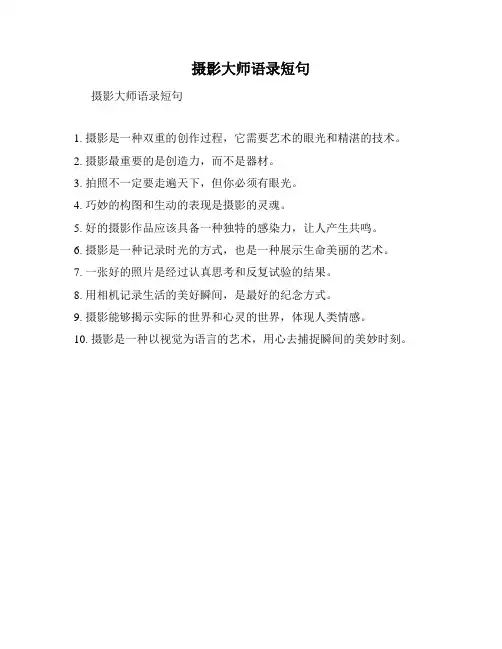 摄影大师语录短句

摄影大师语录短句

1. 摄影是一种双重的创作过程，它需要艺术的眼光和精湛的技术。

2. 摄影最重要的是创造力，而不是器材。

3. 拍照不一定要走遍天下，但你必须有眼光。

4. 巧妙的构图和生动的表现是摄影的灵魂。

5. 好的摄影作品应该具备一种独特的感染力，让人产生共鸣。

6. 摄影是一种记录时光的方式，也是一种展示生命美丽的艺术。

7. 一张好的照片是经过认真思考和反复试验的结果。

8. 用相机记录生活的美好瞬间，是最好的纪念方式。

9. 摄影能够揭示实际的世界和心灵的世界，体现人类情感。

10. 摄影是一种以视觉为语言的艺术，用心去捕捉瞬间的美妙时刻。